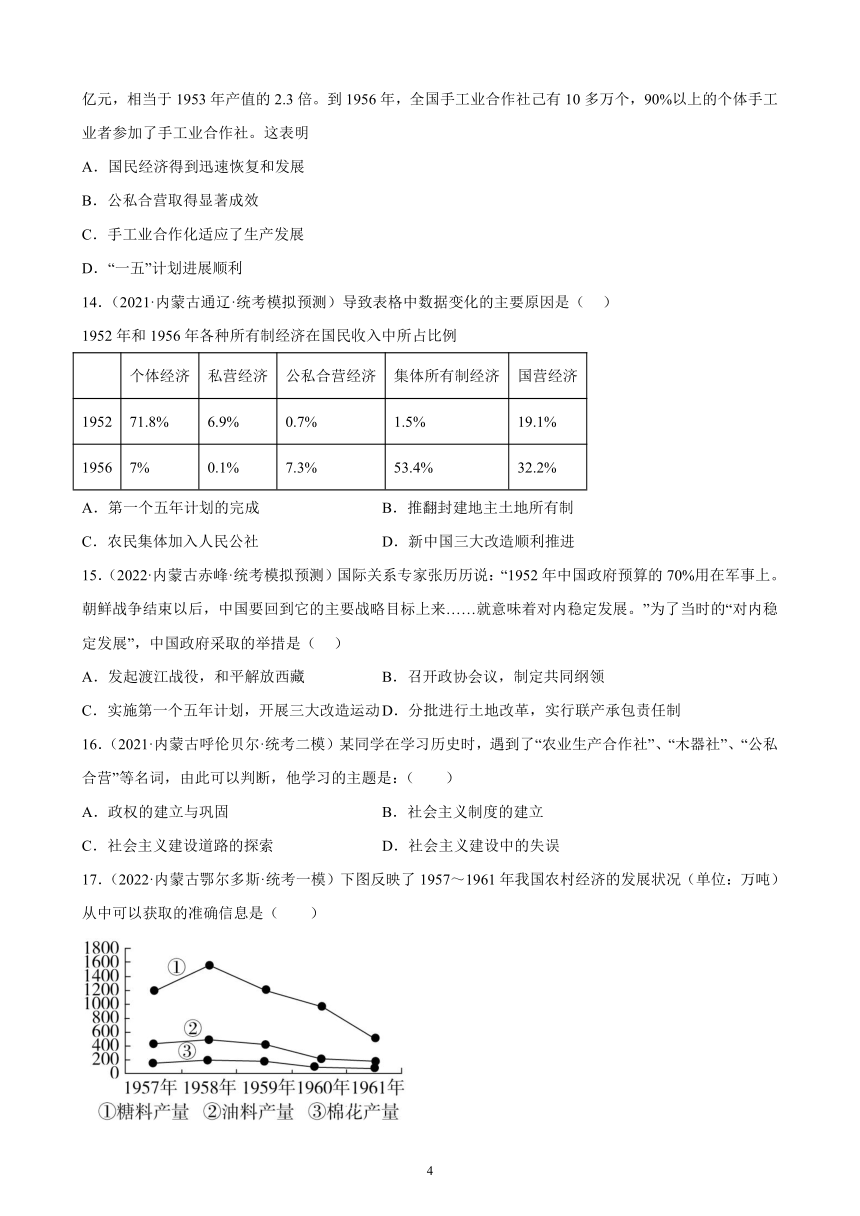 亿元，相当于 1953 年产值的 2.3 倍。到 1956 年，全国手工业合作社已有 10 多万个，90%以上的个体手工业者参加了手工业合作社。这表明

A．国民经济得到迅速恢复和发展

B．公私合营取得显著成效

C．手工业合作化适应了生产发展

D．“一五”计划进展顺利

14.（2021·内蒙古通辽·统考模拟预测）导致表格中数据变化的主要原因是（　　）

1952 年和 1956 年各种所有制经济在国民收入中所占比例

| | 个体经济 | 私营经济 | 公私合营经济 | 集体所有制经济 | 国营经济 |
|---|---|---|---|---|---|
| 1952 | 71.8% | 6.9% | 0.7% | 1.5% | 19.1% |
| 1956 | 7% | 0.1% | 7.3% | 53.4% | 32.2% |

A．第一个五年计划的完成

B．推翻封建地主土地所有制

C．农民集体加入人民公社

D．新中国三大改造顺利推进

15.（2022·内蒙古赤峰·统考模拟预测）国际关系专家张历历说：“1952 年中国政府预算的 70%用在军事上。朝鲜战争结束以后，中国要回到它的主要战略目标上来……就意味着对内稳定发展。”为了当时的“对内稳定发展”，中国政府采取的举措是（　　）

A．发起渡江战役，和平解放西藏

B．召开政协会议，制定共同纲领

C．实施第一个五年计划，开展三大改造运动

D．分批进行土地改革，实行联产承包责任制

16.（2021·内蒙古呼伦贝尔·统考二模）某同学在学习历史时，遇到了“农业生产合作社”、“木器社”、“公私合营”等名词，由此可以判断，他学习的主题是：（　　）

A．政权的建立与巩固

B．社会主义制度的建立

C．社会主义建设道路的探索

D．社会主义建设中的失误

17.（2022·内蒙古鄂尔多斯·统考一模）下图反映了 1957～1961 年我国农村经济的发展状况（单位：万吨）从中可以获取的准确信息是（　　）

1800
1600
1400
1200
1000
800
600
400
200
0
①
②
③
1957年 1958年 1959年 1960年 1961年
①糖料产量 ②油料产量 ③棉花产量

4